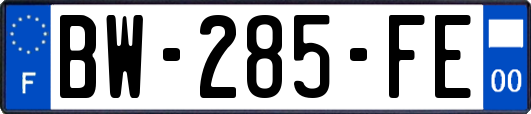 F
BW-285-FE
00